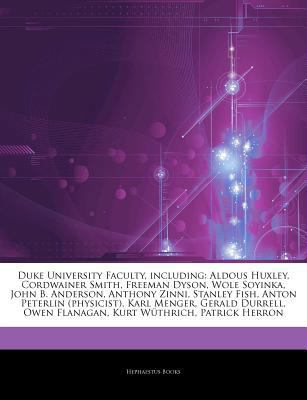 Duke University Faculty, including: Aldous Huxley, Cordwainer Smith, Freeman Dyson, Wole Soyinka, John B. Anderson, Anthony Zinni, Stanley Fish, Anton Peterlin (physicist), Karl Menger, Gerald Durrell, Owen Flanagan, Kurt Wüthrich, Patrick Herron

Hephaestus Books